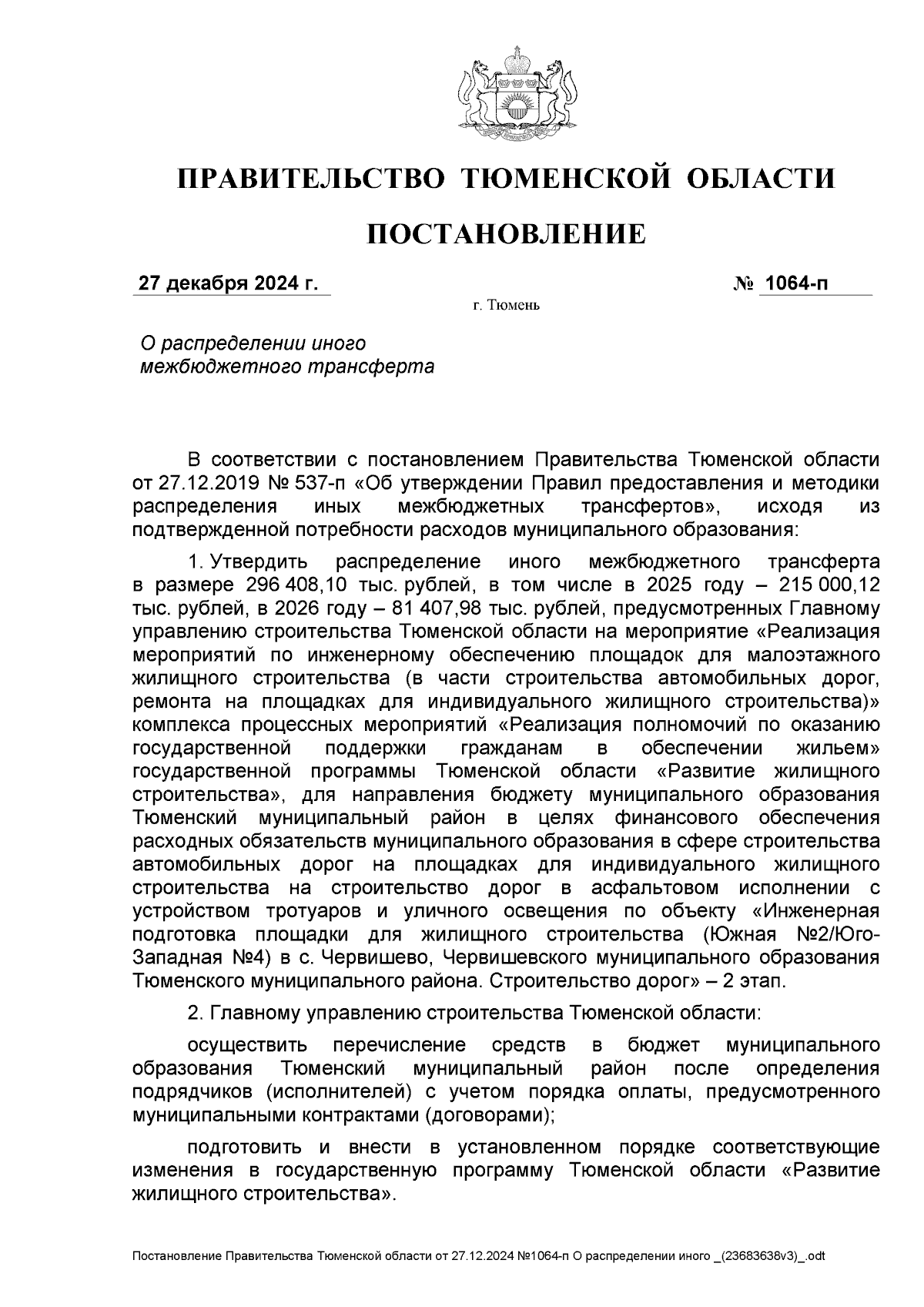 ПРАВИТЕЛЬСТВО ТЮМЕНСКОЙ ОБЛАСТИ

ПОСТАНОВЛЕНИЕ

27 декабря 2024 г. № 1064-п

г. Тюмень

О распределении иного межбюджетного трансферта

В соответствии с постановлением Правительства Тюменской области от 27.12.2019 № 537-п «Об утверждении Правил предоставления и методики распределения иных межбюджетных трансфертов», исходя из подтвержденной потребности расходов муниципального образования:

1. Утвердить распределение иного межбюджетного трансферта в размере 296 408,10 тыс. рублей, в том числе в 2025 году – 215 000,12 тыс. рублей, в 2026 году – 81 407,98 тыс. рублей, предусмотренных Главному управлению строительства Тюменской области на мероприятие «Реализация мероприятий по инженерному обеспечению площадок для малоэтажного жилищного строительства (в части строительства автомобильных дорог, ремонта на площадках для индивидуального жилищного строительства)» комплекса процессных мероприятий «Реализация полномочий по оказанию государственной поддержки гражданам в обеспечении жильем» государственной программы Тюменской области «Развитие жилищного строительства», для направления бюджету муниципального образования Тюменский муниципальный район в целях финансового обеспечения расходных обязательств муниципального образования в сфере строительства автомобильных дорог на площадках для индивидуального жилищного строительства на строительство дорог в асфальтовом исполнении с устройством тротуаров и уличного освещения по объекту «Инженерная подготовка площадки для жилищного строительства (Южная №2/Юго-Западная №4) в с. Червишево, Червишевского муниципального образования Тюменского муниципального района. Строительство дорог» – 2 этап.

2. Главному управлению строительства Тюменской области:

осуществить перечисление средств в бюджет муниципального образования Тюменский муниципальный район после определения подрядчиков (исполнителей) с учетом порядка оплаты, предусмотренного муниципальными контрактами (договорами);

подготовить и внести в установленном порядке соответствующие изменения в государственную программу Тюменской области «Развитие жилищного строительства».

Постановление Правительства Тюменской области от 27.12.2024 №1064-п О распределении иного _(23683638v3)_.odt